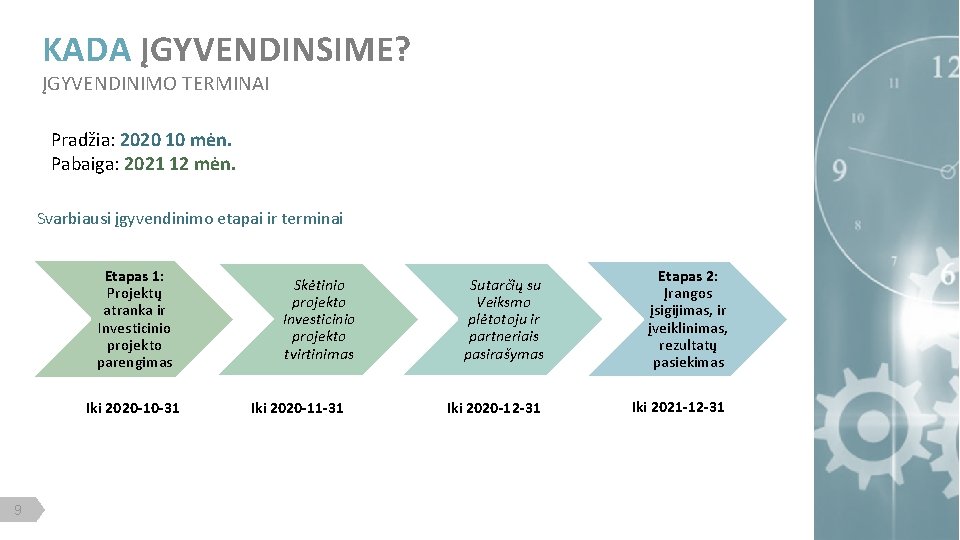 KADA ĮGYVENDINSIME?
ĮGYVENDINIMO TERMINAI

Pradžia: 2020 10 mėn.
Pabaiga: 2021 12 mėn.

Svarbiausi įgyvendinimo etapai ir terminai

Etapas 1: Projektų atranka ir Investicinio projekto parengimas

Skėtinio projekto Investicinio projekto tvirtinimas

Sutarčių su Veiksmo plėtotoju ir partneriais pasirašymas

Etapas 2: Įrangos įsigijimas, ir įveiklinimas, rezultatų pasiekimas

Iki 2020-10-31

Iki 2020-11-31

Iki 2020-12-31

Iki 2021-12-31

9

12
11
10
9
8
7
6